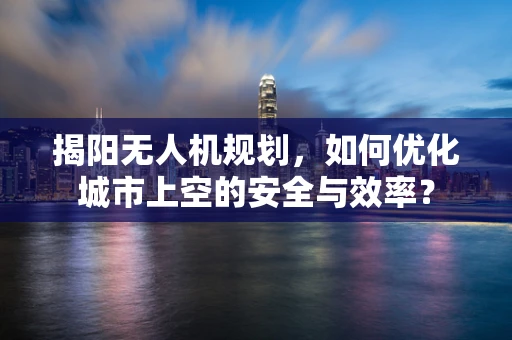 揭阳无人机规划，如何优化城市上空的安全与效率？